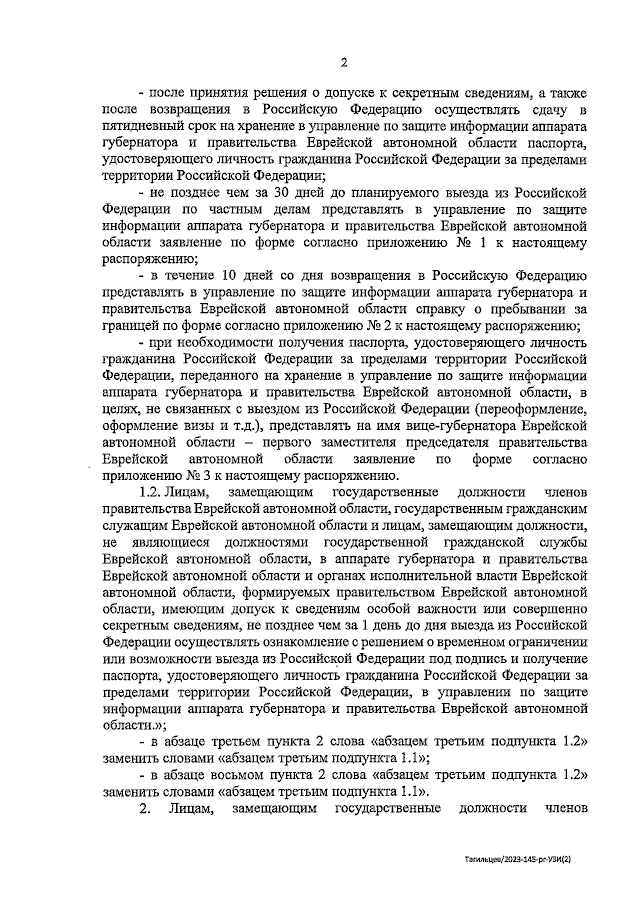 2

- после принятия решения о допуске к секретным сведениям, а также после возвращения в Российскую Федерацию осуществлять сдачу в пятидневный срок на хранение в управление по защите информации аппарата губернатора и правительства Еврейской автономной области паспорта, удостоверяющего личность гражданина Российской Федерации за пределами территории Российской Федерации;

- не позднее чем за 30 дней до планируемого выезда из Российской Федерации по частным делам представлять в управление по защите информации аппарата губернатора и правительства Еврейской автономной области заявление по форме согласно приложению № 1 к настоящему распоряжению;

- в течение 10 дней со дня возвращения в Российскую Федерацию представлять в управление по защите информации аппарата губернатора и правительства Еврейской автономной области справку о пребывании за границей по форме согласно приложению № 2 к настоящему распоряжению;

- при необходимости получения паспорта, удостоверяющего личность гражданина Российской Федерации за пределами территории Российской Федерации, переданного на хранение в управление по защите информации аппарата губернатора и правительства Еврейской автономной области, в целях, не связанных с выездом из Российской Федерации (переоформление, оформление визы и т.д.), представлять на имя вице-губернатора Еврейской автономной области – первого заместителя председателя правительства Еврейской автономной области заявление по форме согласно приложению № 3 к настоящему распоряжению.

1.2. Лицам, замещающим государственные должности членов правительства Еврейской автономной области, государственным гражданским служащим Еврейской автономной области и лицам, замещающим должности, не являющиеся должностями государственной гражданской службы Еврейской автономной области, в аппарате губернатора и правительства Еврейской автономной области и органах исполнительной власти Еврейской автономной области, формируемых правительством Еврейской автономной области, имеющим допуск к сведениям особой важности или совершенно секретным сведениям, не позднее чем за 1 день до дня выезда из Российской Федерации осуществлять ознакомление с решением о временном ограничении или возможности выезда из Российской Федерации под подпись и получение паспорта, удостоверяющего личность гражданина Российской Федерации за пределами территории Российской Федерации, в управлении по защите информации аппарата губернатора и правительства Еврейской автономной области.»;

- в абзаце третьем пункта 2 слова «абзацем третьим подпункта 1.2» заменить словами «абзацем третьим подпункта 1.1»;

- в абзаце восьмом пункта 2 слова «абзацем третьим подпункта 1.2» заменить словами «абзацем третьим подпункта 1.1».

2. Лицам, замещающим государственные должности членов

Тагильцев/2023-145-рг-УЗИ(2)